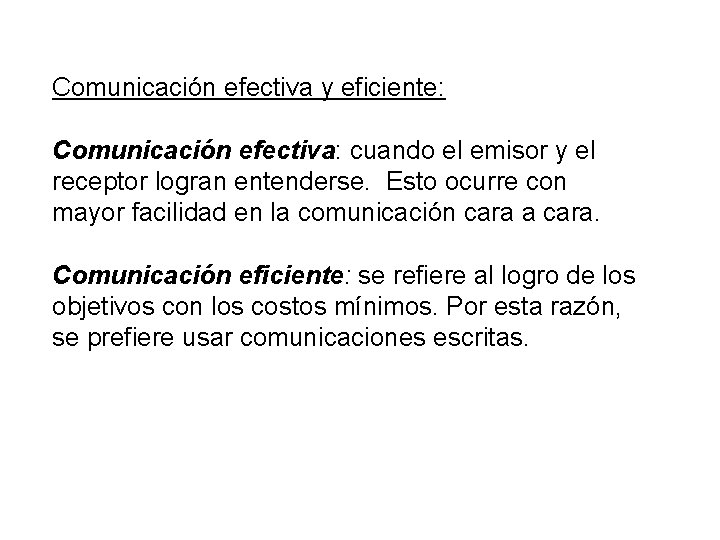 Comunicación efectiva y eficiente:

Comunicación efectiva: cuando el emisor y el receptor logran entenderse. Esto ocurre con mayor facilidad en la comunicación cara a cara.

Comunicación eficiente: se refiere al logro de los objetivos con los costos mínimos. Por esta razón, se prefiere usar comunicaciones escritas.